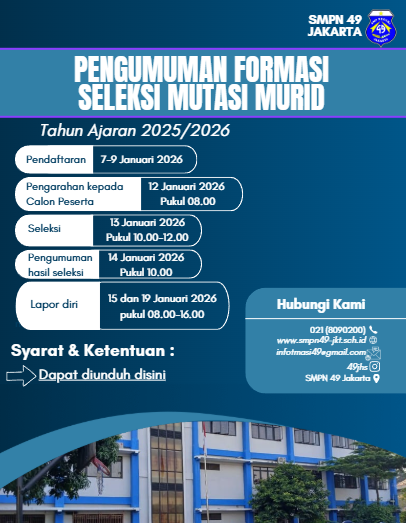 SMPN 49
JAKARTA

PENGUMUMAN FORMASI
SELEKSI MUTASI MURID

Tahun Ajaran 2025/2026

| | |
|---|---|
| Pendaftaran | 7-9 Januari 2026 |
| Pengarahan kepada Calon Peserta | 12 Januari 2026 Pukul 08.00 |
| Seleksi | 13 Januari 2026 Pukul 10.00-12.00 |
| Pengumuman hasil seleksi | 14 Januari 2026 Pukul 10.00 |
| Lapor diri | 15 dan 19 Januari 2026 pukul 08.00-16.00 |

Syarat & Ketentuan :

Dapat diunduh disini

Hubungi Kami

021 (8090200)
www.smpn49-jkt.sch.id
infotmasi49@gmail.com
49jhs
SMPN 49 Jakarta